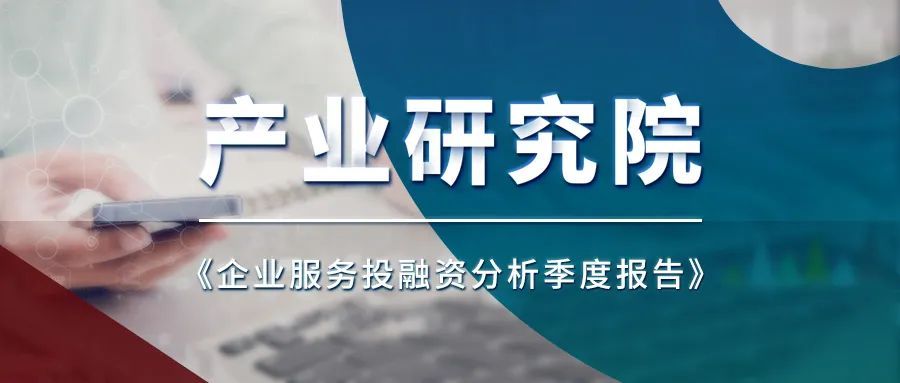 产业研究院

《企业服务投融资分析季度报告》